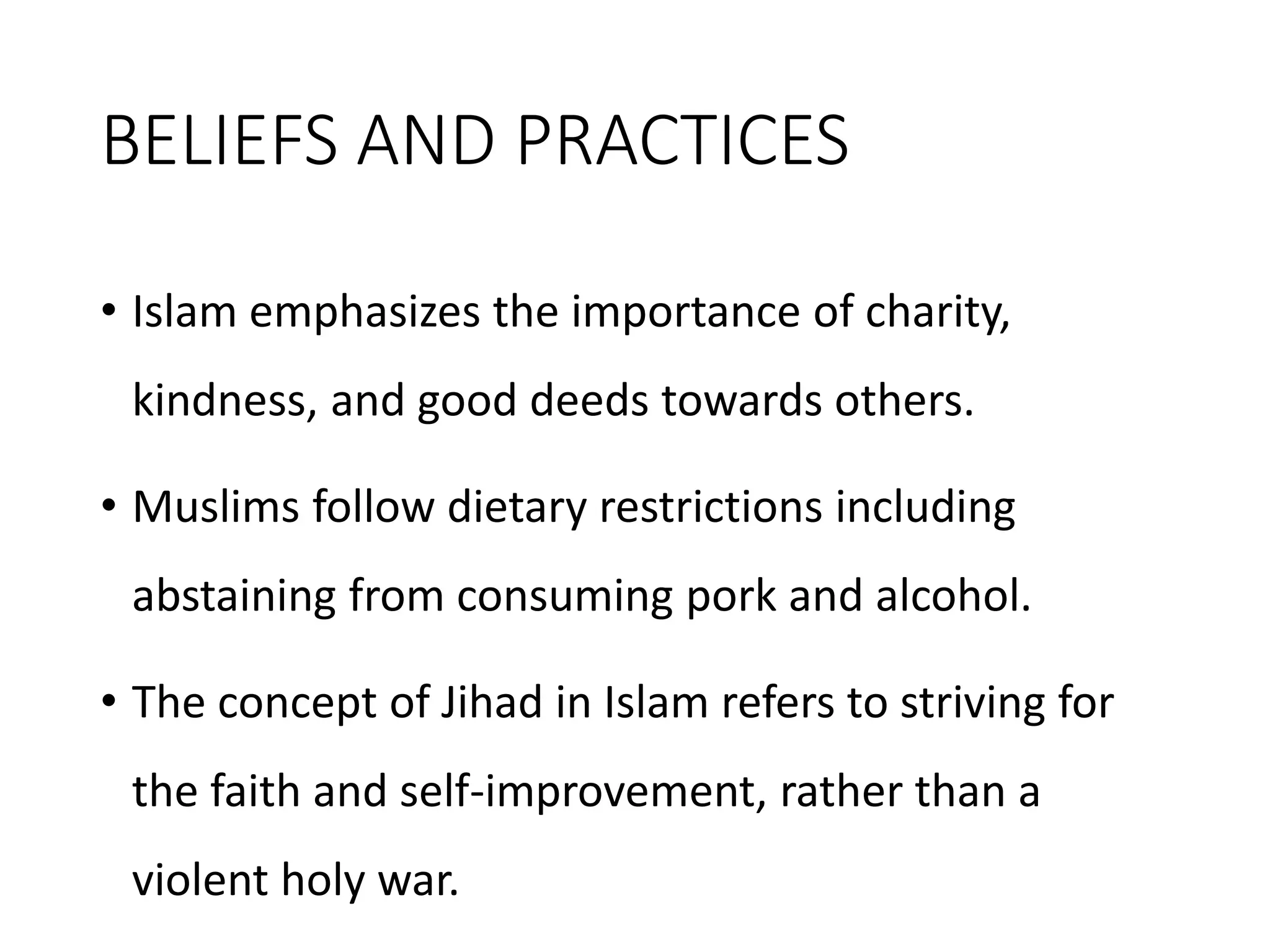 BELIEFS AND PRACTICES

• Islam emphasizes the importance of charity, kindness, and good deeds towards others.

• Muslims follow dietary restrictions including abstaining from consuming pork and alcohol.

• The concept of Jihad in Islam refers to striving for the faith and self-improvement, rather than a violent holy war.